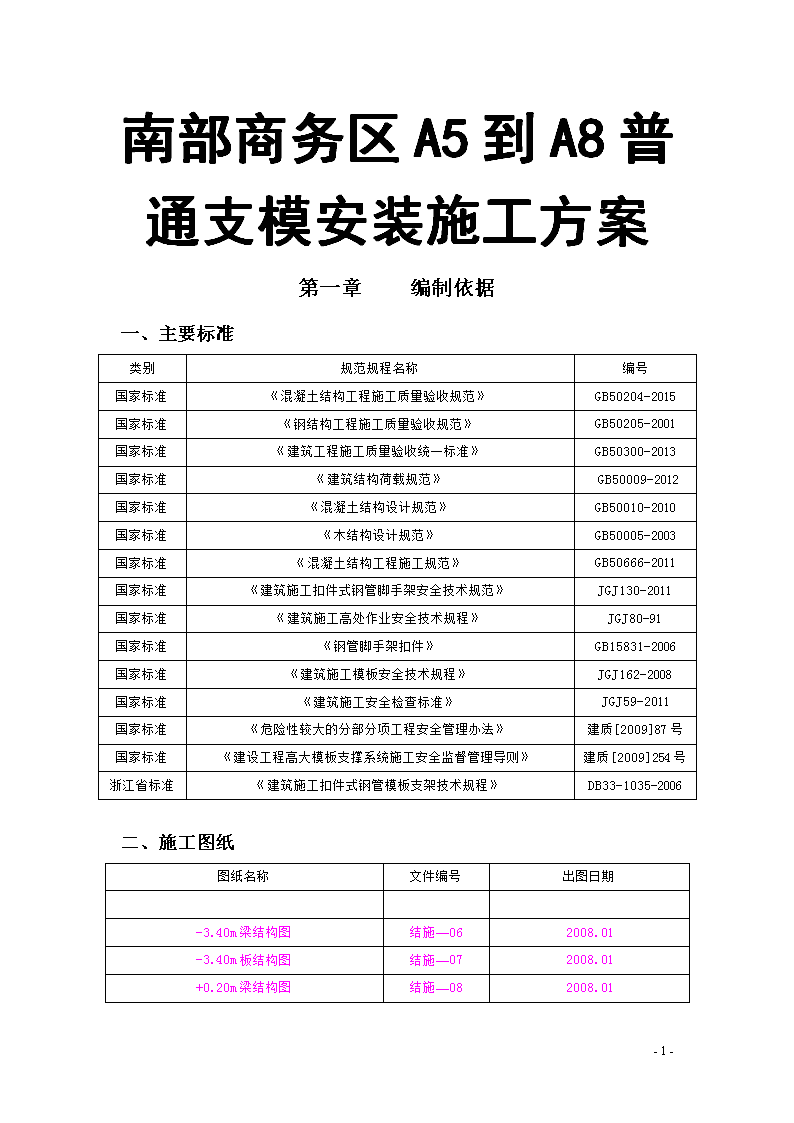 南部商务区A5到A8普通支模安装施工方案

第一章　　编制依据

一、主要标准

| 类别 | 规范规程名称 | 编号 |
|---|---|---|
| 国家标准 | 《混凝土结构工程施工质量验收规范》 | GB50204-2015 |
| 国家标准 | 《钢结构工程施工质量验收规范》 | GB50205-2001 |
| 国家标准 | 《建筑工程施工质量验收统一标准》 | GB50300-2013 |
| 国家标准 | 《建筑结构荷载规范》 | GB50009-2012 |
| 国家标准 | 《混凝土结构设计规范》 | GB50010-2010 |
| 国家标准 | 《木结构设计规范》 | GB50005-2003 |
| 国家标准 | 《混凝土结构工程施工规范》 | GB50666-2011 |
| 国家标准 | 《建筑施工扣件式钢管脚手架安全技术规范》 | JGJ130-2011 |
| 国家标准 | 《建筑施工高处作业安全技术规程》 | JGJ80-91 |
| 国家标准 | 《钢管脚手架扣件》 | GB15831-2006 |
| 国家标准 | 《建筑施工模板安全技术规程》 | JGJ162-2008 |
| 国家标准 | 《建筑施工安全检查标准》 | JGJ59-2011 |
| 国家标准 | 《危险性较大的分部分项工程安全管理办法》 | 建质[2009]87号 |
| 国家标准 | 《建设工程高大模板支撑系统施工安全监督管理导则》 | 建质[2009]254号 |
| 浙江省标准 | 《建筑施工扣件式钢管模板支架技术规程》 | DB33-1035-2006 |

二、施工图纸

| 图纸名称 | 文件编号 | 出图日期 |
|---|---|---|
| | | |
| -3.40m梁结构图 | 结施—06 | 2008.01 |
| -3.40m板结构图 | 结施—07 | 2008.01 |
| +0.20m梁结构图 | 结施—08 | 2008.01 |

- 1 -